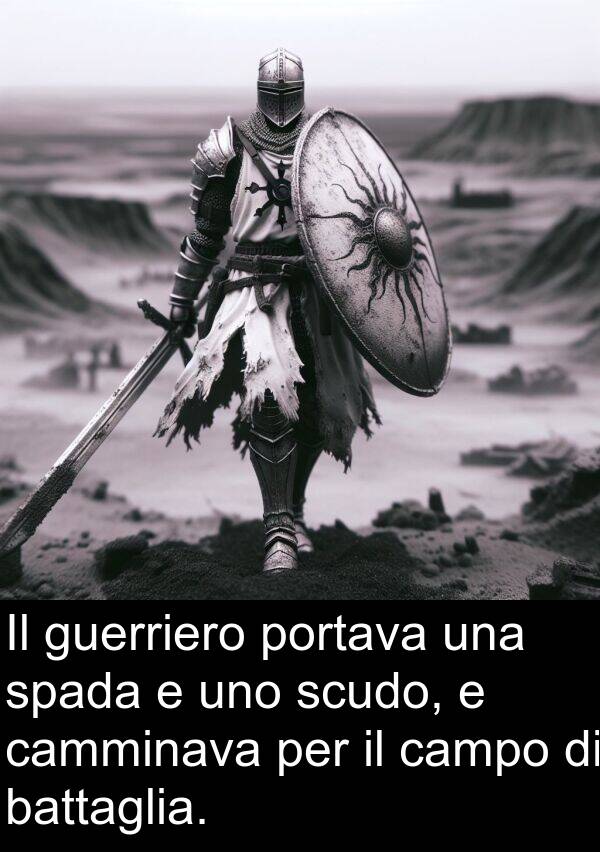 Il guerriero portava una spada e uno scudo, e camminava per il campo di battaglia.